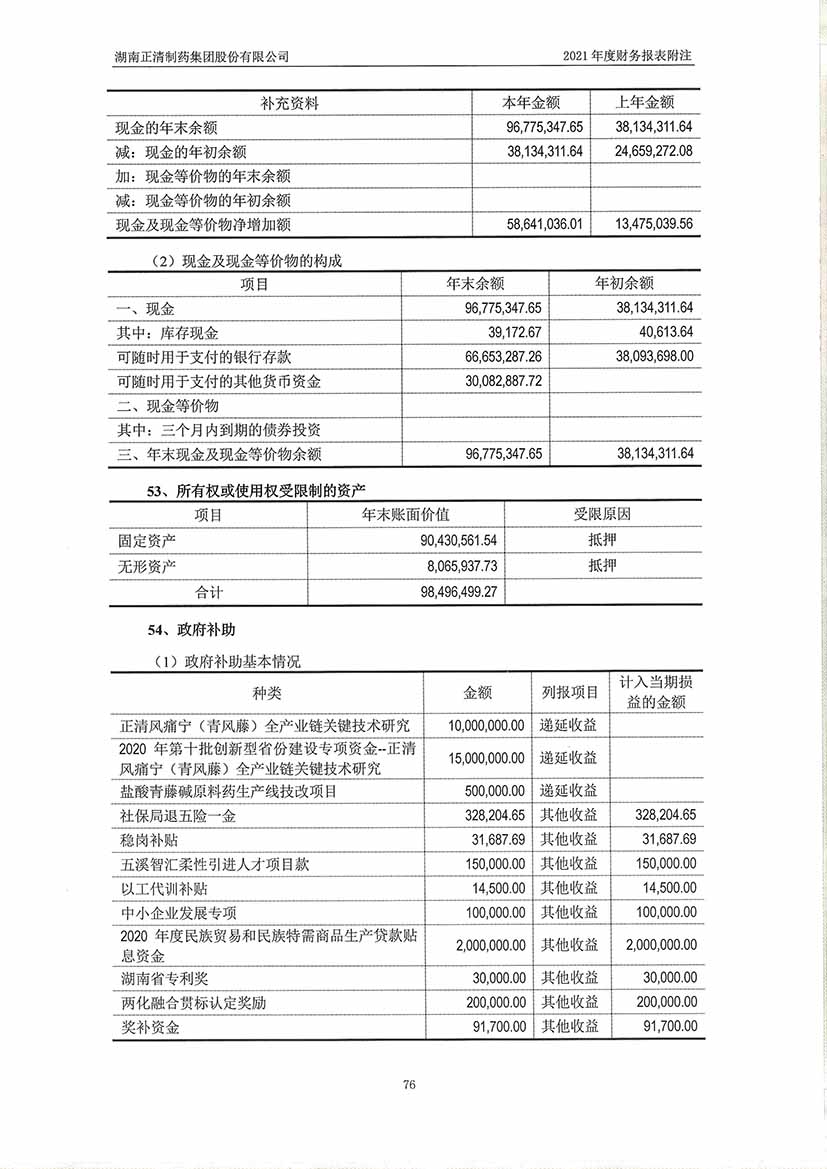 湖南正清制药集团股份有限公司

2021 年度财务报表附注

| 补充资料 | 本年金额 | 上年金额 |
|---|---|---|
| 现金的年末余额 | 96,775,347.65 | 38,134,311.64 |
| 减：现金的年初余额 | 38,134,311.64 | 24,659,272.08 |
| 加：现金等价物的年末余额 | | |
| 减：现金等价物的年初余额 | | |
| 现金及现金等价物净增加额 | 58,641,036.01 | 13,475,039.56 |

（2）现金及现金等价物的构成

| 项目 | 年末余额 | 年初余额 |
|---|---|---|
| 一、现金 | 96,775,347.65 | 38,134,311.64 |
| 其中：库存现金 | 39,172.67 | 40,613.64 |
| 可随时用于支付的银行存款 | 66,653,287.26 | 38,093,698.00 |
| 可随时用于支付的其他货币资金 | 30,082,887.72 | |
| 二、现金等价物 | | |
| 其中：三个月内到期的债券投资 | | |
| 三、年末现金及现金等价物余额 | 96,775,347.65 | 38,134,311.64 |

53、所有权或使用权受限制的资产

| 项目 | 年末账面价值 | 受限原因 |
|---|---|---|
| 固定资产 | 90,430,561.54 | 抵押 |
| 无形资产 | 8,065,937.73 | 抵押 |
| 合计 | 98,496,499.27 | |

54、政府补助

（1）政府补助基本情况

| 种类 | 金额 | 列报项目 | 计入当期损益的金额 |
|---|---|---|---|
| 正清风痛宁（青风藤）全产业链关键技术研究 | 10,000,000.00 | 递延收益 | |
| 2020 年第十批创新型省份建设专项资金--正清风痛宁（青风藤）全产业链关键技术研究 | 15,000,000.00 | 递延收益 | |
| 盐酸青藤碱原料药生产线技改项目 | 500,000.00 | 递延收益 | |
| 社保局退五险一金 | 328,204.65 | 其他收益 | 328,204.65 |
| 稳岗补贴 | 31,687.69 | 其他收益 | 31,687.69 |
| 五溪智汇柔性引进人才项目款 | 150,000.00 | 其他收益 | 150,000.00 |
| 以工代训补贴 | 14,500.00 | 其他收益 | 14,500.00 |
| 中小企业发展专项 | 100,000.00 | 其他收益 | 100,000.00 |
| 2020 年度民族贸易和民族特需商品生产贷款贴息资金 | 2,000,000.00 | 其他收益 | 2,000,000.00 |
| 湖南省专利奖 | 30,000.00 | 其他收益 | 30,000.00 |
| 两化融合贯标认定奖励 | 200,000.00 | 其他收益 | 200,000.00 |
| 奖补资金 | 91,700.00 | 其他收益 | 91,700.00 |

76